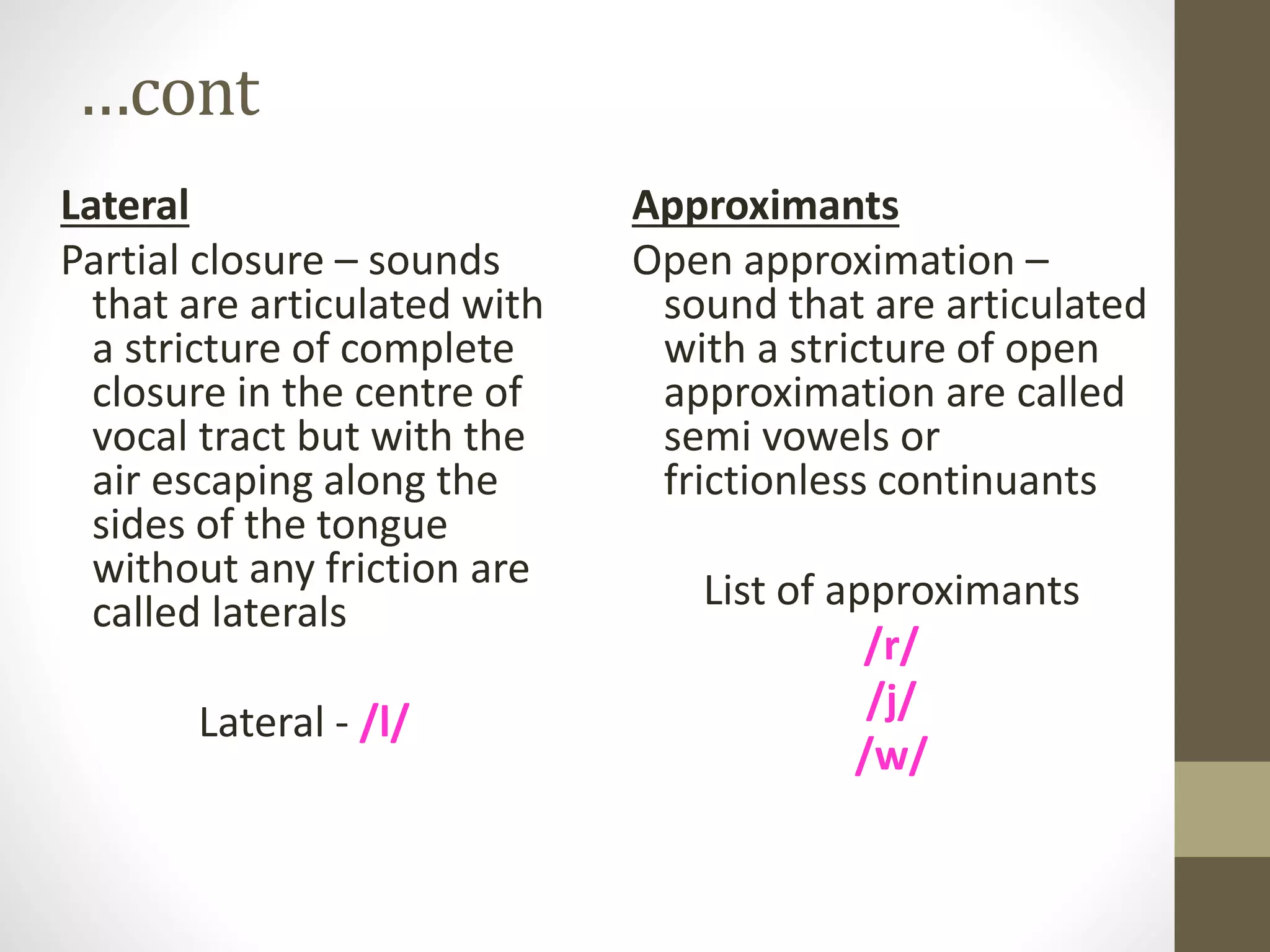 ...cont

Lateral

Partial closure – sounds that are articulated with a stricture of complete closure in the centre of vocal tract but with the air escaping along the sides of the tongue without any friction are called laterals

Lateral - /l/

Approximants

Open approximation – sound that are articulated with a stricture of open approximation are called semi vowels or frictionless continuants

List of approximants

/r/

/j/

/w/